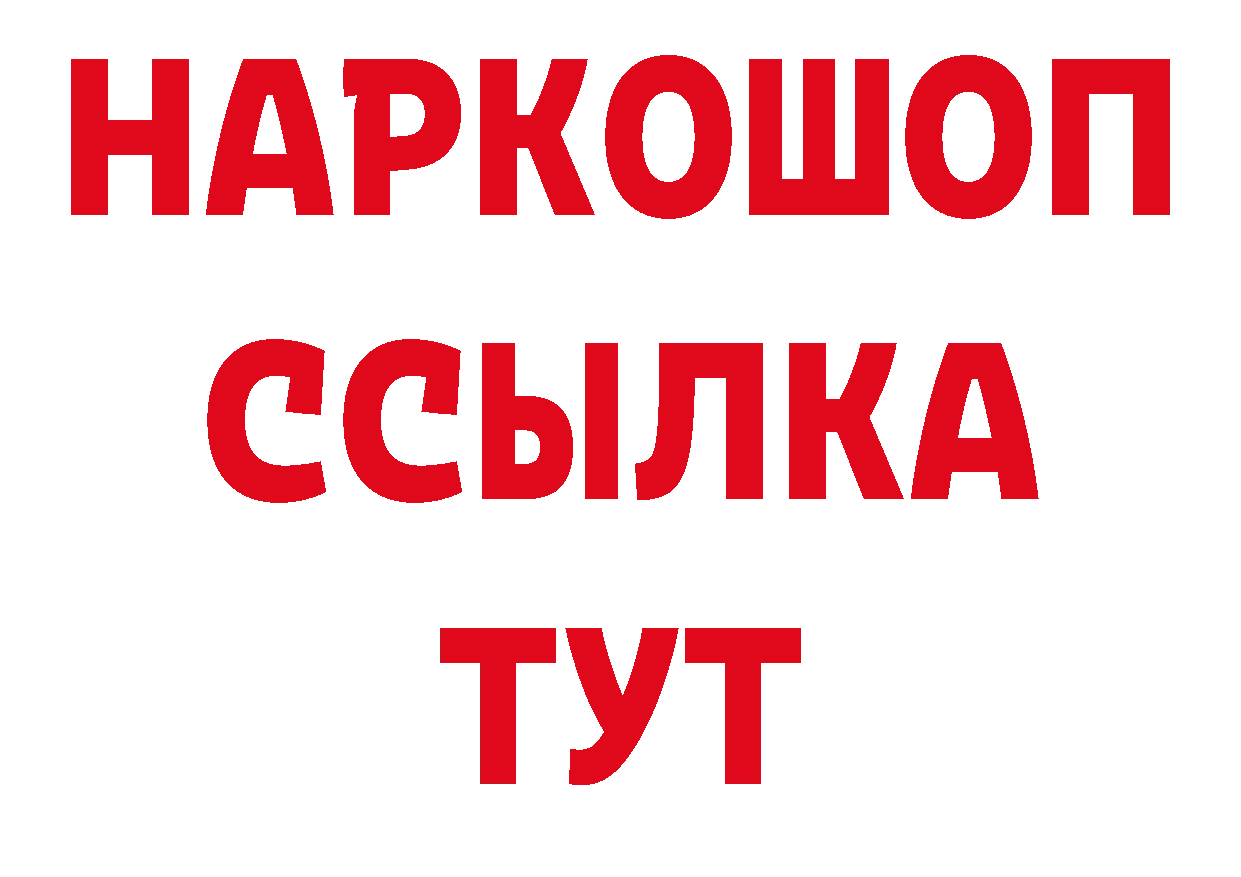 НАРКОШОП
ССЫЛКА
ТУТ